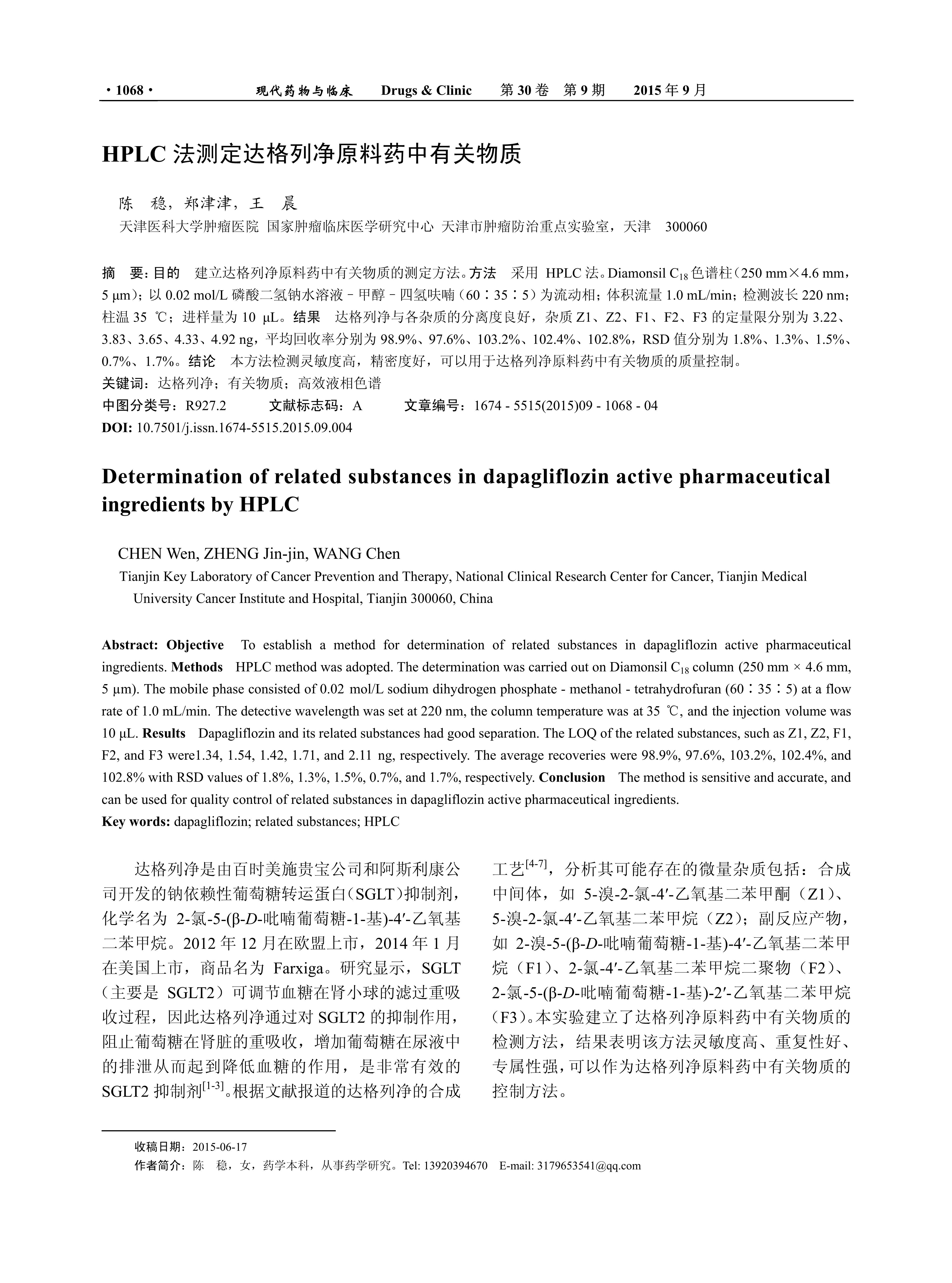 · 1068 · 现代药物与临床 Drugs & Clinic 第 30 卷 第 9 期 2015 年 9 月

HPLC 法测定达格列净原料药中有关物质

陈 稳，郑津津，王 晨

天津医科大学肿瘤医院 国家肿瘤临床医学研究中心 天津市肿瘤防治重点实验室，天津 300060

摘 要：目的 建立达格列净原料药中有关物质的测定方法。方法 采用 HPLC 法。Diamonsil $C_{18}$ 色谱柱（250 mm×4.6 mm，5 μm）；以 0.02 mol/L 磷酸二氢钠水溶液－甲醇－四氢呋喃（60∶35∶5）为流动相；体积流量 1.0 mL/min；检测波长 220 nm；柱温 35 ℃；进样量为 10 μL。结果 达格列净与各杂质的分离度良好，杂质 Z1、Z2、F1、F2、F3 的定量限分别为 3.22、3.83、3.65、4.33、4.92 ng，平均回收率分别为 98.9%、97.6%、103.2%、102.4%、102.8%，RSD 值分别为 1.8%、1.3%、1.5%、0.7%、1.7%。结论 本方法检测灵敏度高，精密度好，可以用于达格列净原料药中有关物质的质量控制。

关键词：达格列净；有关物质；高效液相色谱

中图分类号：R927.2 文献标志码：A 文章编号：1674 - 5515(2015)09 - 1068 - 04

DOI: 10.7501/j.issn.1674-5515.2015.09.004

Determination of related substances in dapagliflozin active pharmaceutical ingredients by HPLC

CHEN Wen, ZHENG Jin-jin, WANG Chen

Tianjin Key Laboratory of Cancer Prevention and Therapy, National Clinical Research Center for Cancer, Tianjin Medical University Cancer Institute and Hospital, Tianjin 300060, China

Abstract: Objective To establish a method for determination of related substances in dapagliflozin active pharmaceutical ingredients. Methods HPLC method was adopted. The determination was carried out on Diamonsil $C_{18}$ column (250 mm × 4.6 mm, 5 μm). The mobile phase consisted of 0.02 mol/L sodium dihydrogen phosphate - methanol - tetrahydrofuran (60∶35∶5) at a flow rate of 1.0 mL/min. The detective wavelength was set at 220 nm, the column temperature was at 35 ℃, and the injection volume was 10 μL. Results Dapagliflozin and its related substances had good separation. The LOQ of the related substances, such as Z1, Z2, F1, F2, and F3 were1.34, 1.54, 1.42, 1.71, and 2.11 ng, respectively. The average recoveries were 98.9%, 97.6%, 103.2%, 102.4%, and 102.8% with RSD values of 1.8%, 1.3%, 1.5%, 0.7%, and 1.7%, respectively. Conclusion The method is sensitive and accurate, and can be used for quality control of related substances in dapagliflozin active pharmaceutical ingredients.

Key words: dapagliflozin; related substances; HPLC

达格列净是由百时美施贵宝公司和阿斯利康公司开发的钠依赖性葡萄糖转运蛋白（SGLT）抑制剂，化学名为 2-氯-5-(β-D-吡喃葡萄糖-1-基)-4′-乙氧基二苯甲烷。2012 年 12 月在欧盟上市，2014 年 1 月在美国上市，商品名为 Farxiga。研究显示，SGLT（主要是 SGLT2）可调节血糖在肾小球的滤过重吸收过程，因此达格列净通过对 SGLT2 的抑制作用，阻止葡萄糖在肾脏的重吸收，增加葡萄糖在尿液中的排泄从而起到降低血糖的作用，是非常有效的 SGLT2 抑制剂$^{[1-3]}$。根据文献报道的达格列净的合成工艺$^{[4-7]}$，分析其可能存在的微量杂质包括：合成中间体，如 5-溴-2-氯-4′-乙氧基二苯甲酮（Z1）、5-溴-2-氯-4′-乙氧基二苯甲烷（Z2）；副反应产物，如 2-溴-5-(β-D-吡喃葡萄糖-1-基)-4′-乙氧基二苯甲烷（F1）、2-氯-4′-乙氧基二苯甲烷二聚物（F2）、2-氯-5-(β-D-吡喃葡萄糖-1-基)-2′-乙氧基二苯甲烷（F3）。本实验建立了达格列净原料药中有关物质的检测方法，结果表明该方法灵敏度高、重复性好、专属性强，可以作为达格列净原料药中有关物质的控制方法。

收稿日期：2015-06-17

作者简介：陈 稳，女，药学本科，从事药学研究。Tel: 13920394670 E-mail: 3179653541@qq.com